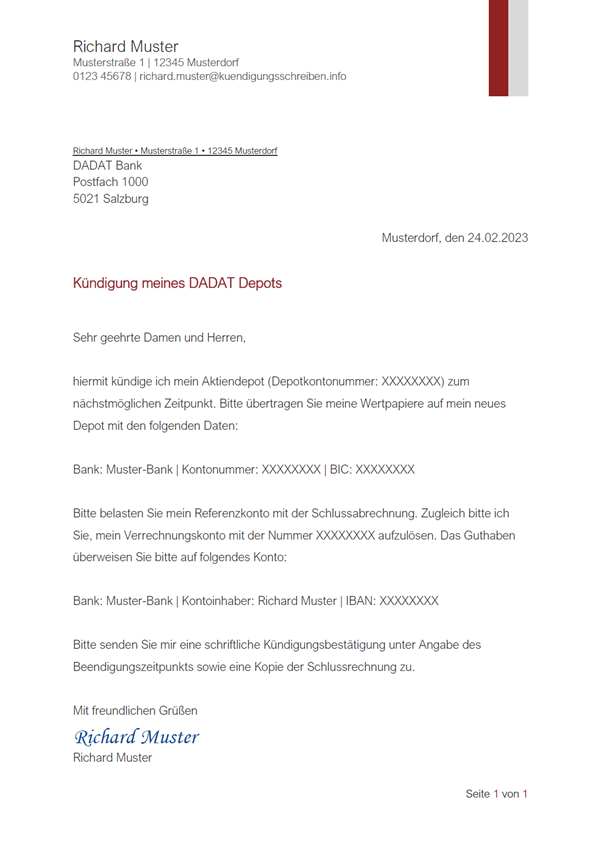 Richard Muster
Musterstraße 1 | 12345 Musterdorf
0123 45678 | richard.muster@kuendigungsschreiben.info

Richard Muster • Musterstraße 1 • 12345 Musterdorf
DADAT Bank
Postfach 1000
5021 Salzburg

Musterdorf, den 24.02.2023

Kündigung meines DADAT Depots

Sehr geehrte Damen und Herren,

hiermit kündige ich mein Aktiendepot (Depotkontonummer: XXXXXXXX) zum nächstmöglichen Zeitpunkt. Bitte übertragen Sie meine Wertpapiere auf mein neues Depot mit den folgenden Daten:

Bank: Muster-Bank | Kontonummer: XXXXXXXX | BIC: XXXXXXXX

Bitte belasten Sie mein Referenzkonto mit der Schlussabrechnung. Zugleich bitte ich Sie, mein Verrechnungskonto mit der Nummer XXXXXXXX aufzulösen. Das Guthaben überweisen Sie bitte auf folgendes Konto:

Bank: Muster-Bank | Kontoinhaber: Richard Muster | IBAN: XXXXXXXX

Bitte senden Sie mir eine schriftliche Kündigungsbestätigung unter Angabe des Beendigungszeitpunkts sowie eine Kopie der Schlussrechnung zu.

Mit freundlichen Grüßen
Richard Muster
Richard Muster

Seite 1 von 1